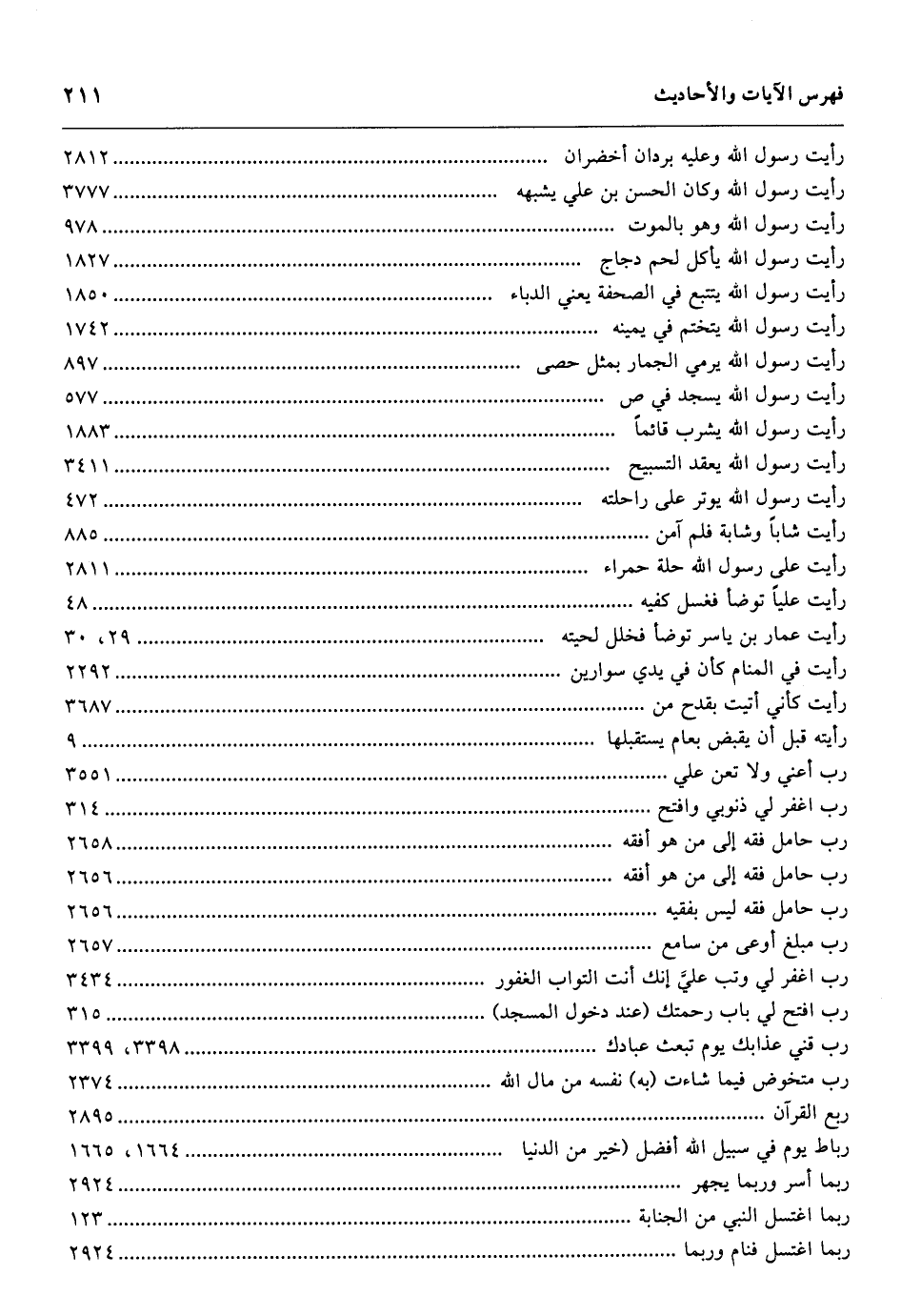 فهرس الآيات والأحاديث ٢١١

رأيت رسول الله وعليه بردان أخضران ........ ٢٨١٢
رأيت رسول الله وكان الحسن بن علي يشبهه ........ ٣٧٧٧
رأيت رسول الله وهو بالموت ........ ٩٧٨
رأيت رسول الله يأكل لحم دجاج ........ ١٨٢٧
رأيت رسول الله يتتبع في الصحفة يعني الدباء ........ ١٨٥٠
رأيت رسول الله يتختم في يمينه ........ ١٧٤٢
رأيت رسول الله يرمي الجمار بمثل حصى ........ ٨٩٧
رأيت رسول الله يسجد في ص ........ ٥٧٧
رأيت رسول الله يشرب قائماً ........ ١٨٨٣
رأيت رسول الله يعقد التسبيح ........ ٣٤١١
رأيت رسول الله يوتر على راحلته ........ ٤٧٢
رأيت شاباً وشابة فلم آمن ........ ٨٨٥
رأيت على رسول الله حلة حمراء ........ ٢٨١١
رأيت علياً توضأ فغسل كفيه ........ ٤٨
رأيت عمار بن ياسر توضأ فخلل لحيته ........ ٢٩، ٣٠
رأيت في المنام كأن في يدي سوارين ........ ٢٢٩٢
رأيت كأني أتيت بقدح من ........ ٣٦٨٧
رأيته قبل أن يقبض بعام يستقبلها ........ ٩
رب أعني ولا تعن علي ........ ٣٥٥١
رب اغفر لي ذنوبي وافتح ........ ٣١٤
رب حامل فقه إلى من هو أفقه ........ ٢٦٥٨
رب حامل فقه إلى من هو أفقه ........ ٢٦٥٦
رب حامل فقه ليس بفقيه ........ ٢٦٥٦
رب مبلغ أوعى من سامع ........ ٢٦٥٧
رب اغفر لي وتب عليَّ إنك أنت التواب الغفور ........ ٣٤٣٤
رب افتح لي باب رحمتك (عند دخول المسجد) ........ ٣١٥
رب قني عذابك يوم تبعث عبادك ........ ٣٣٩٨، ٣٣٩٩
رب متخوض فيما شاءت (به) نفسه من مال الله ........ ٢٣٧٤
ربع القرآن ........ ٢٨٩٥
رباط يوم في سبيل الله أفضل (خير من الدنيا ........ ١٦٦٤، ١٦٦٥
ربما أسر وربما يجهر ........ ٢٩٢٤
ربما اغتسل النبي من الجنابة ........ ١٢٣
ربما اغتسل فنام وربما ........ ٢٩٢٤